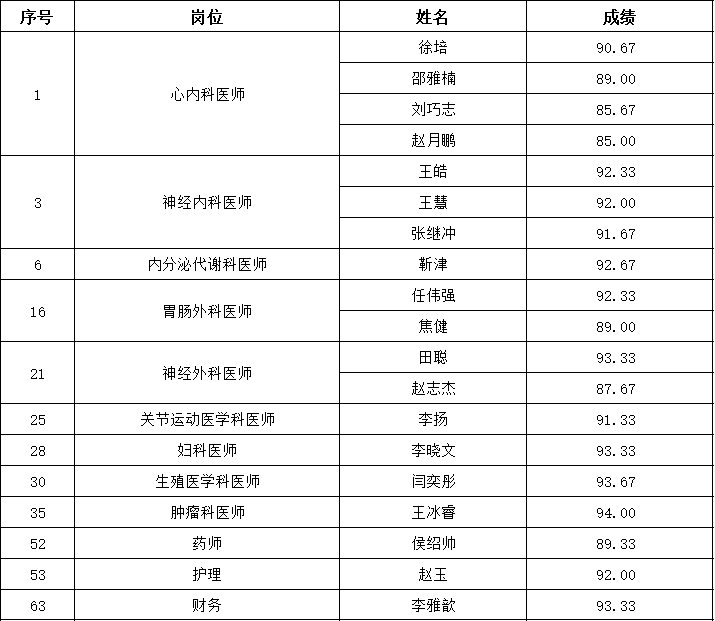 | 序号 | 岗位 | 姓名 | 成绩 |
|---|---|---|---|
| 1 | 心内科医师 | 徐培 | 90.67 |
| | | 邵雅楠 | 89.00 |
| | | 刘巧志 | 85.67 |
| | | 赵月鹏 | 85.00 |
| 3 | 神经内科医师 | 王皓 | 92.33 |
| | | 王慧 | 92.00 |
| | | 张继冲 | 91.67 |
| 6 | 内分泌代谢科医师 | 靳津 | 92.67 |
| 16 | 胃肠外科医师 | 任伟强 | 92.33 |
| | | 焦健 | 89.00 |
| 21 | 神经外科医师 | 田聪 | 93.33 |
| | | 赵志杰 | 87.67 |
| 25 | 关节运动医学科医师 | 李扬 | 91.33 |
| 28 | 妇科医师 | 李晓文 | 93.33 |
| 30 | 生殖医学科医师 | 闫奕彤 | 93.67 |
| 35 | 肿瘤科医师 | 王冰睿 | 94.00 |
| 52 | 药师 | 侯绍帅 | 89.33 |
| 53 | 护理 | 赵玉 | 92.00 |
| 63 | 财务 | 李雅歆 | 93.33 |